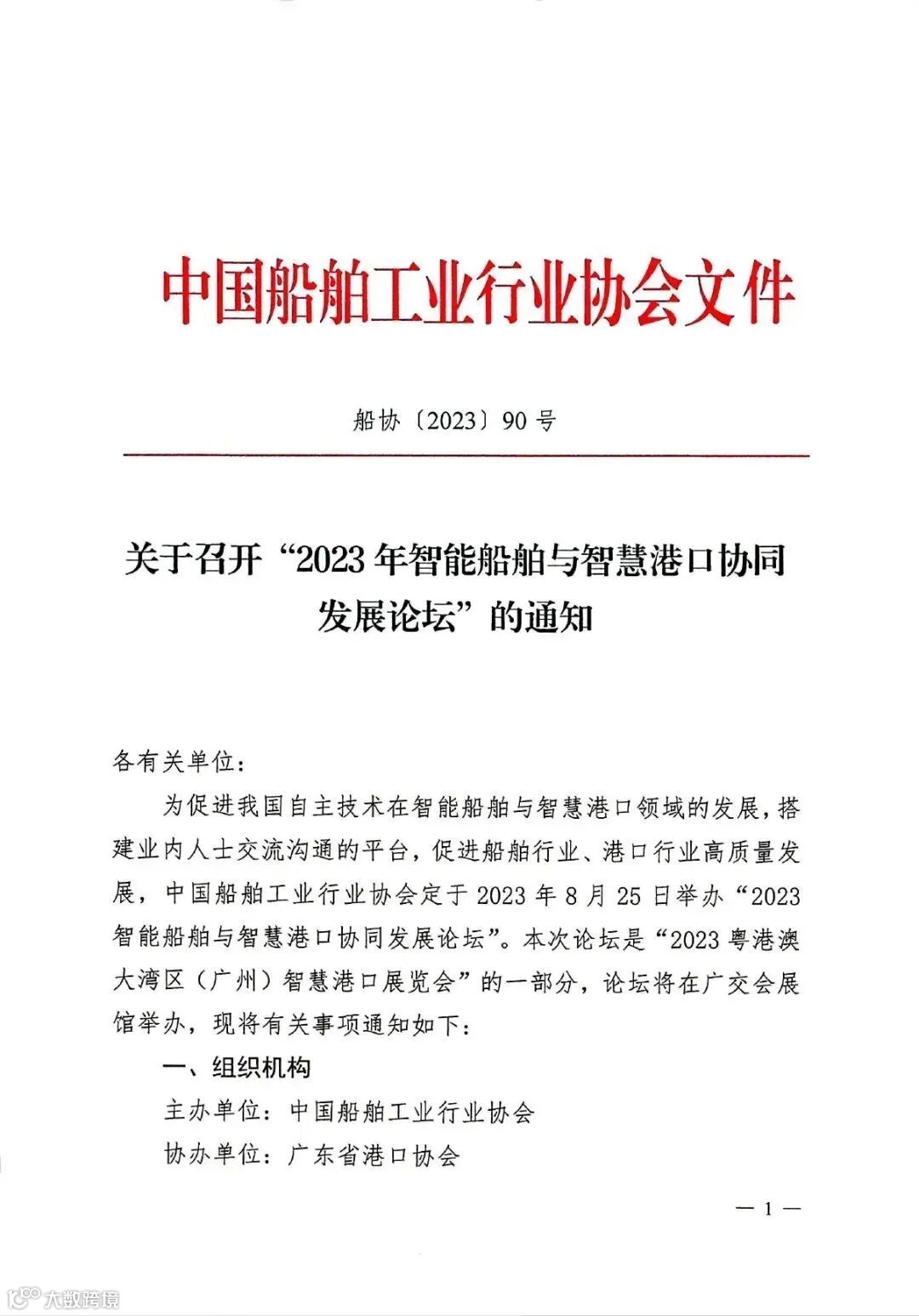 中国船舶工业行业协会文件

船协〔2023〕90号

关于召开“2023年智能船舶与智慧港口协同发展论坛”的通知

各有关单位：

为促进我国自主技术在智能船舶与智慧港口领域的发展，搭建业内人士交流沟通的平台，促进船舶行业、港口行业高质量发展，中国船舶工业行业协会定于2023年8月25日举办“2023智能船舶与智慧港口协同发展论坛”。本次论坛是“2023粤港澳大湾区（广州）智慧港口展览会”的一部分，论坛将在广交会展馆举办，现将有关事项通知如下：

一、组织机构

主办单位：中国船舶工业行业协会

协办单位：广东省港口协会

— 1 —

大数跨境